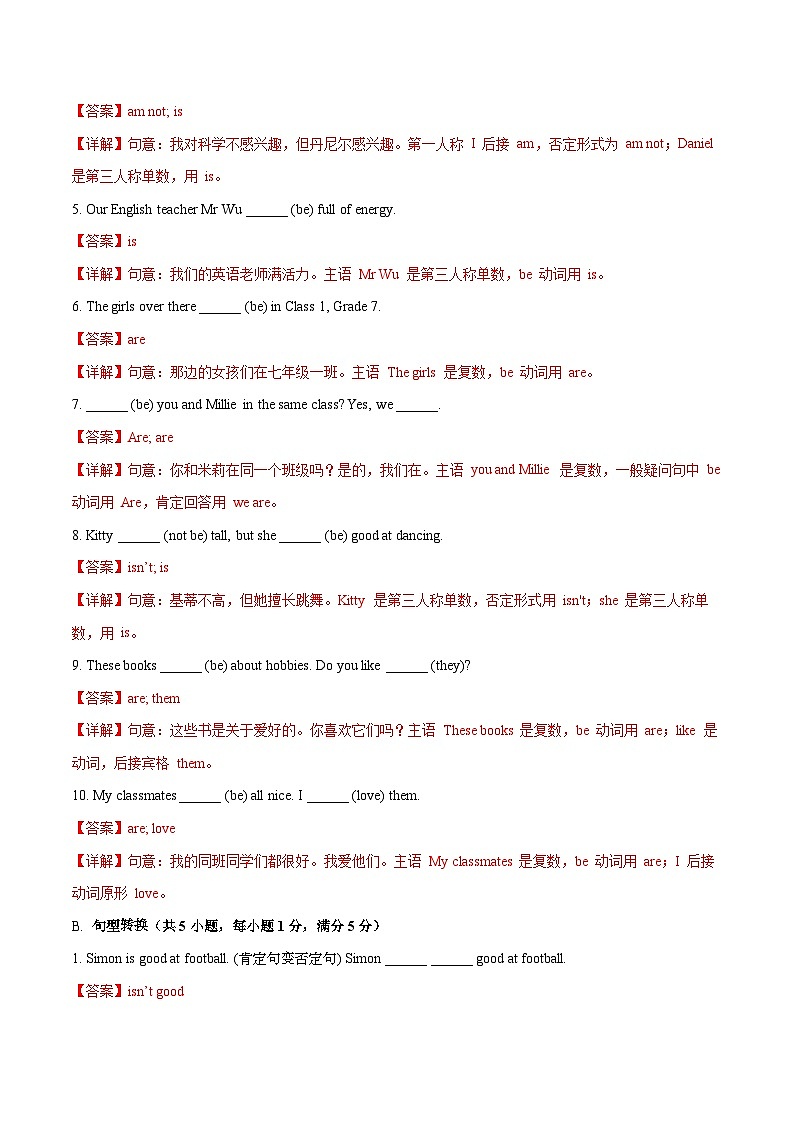 【答案】am not; is

【详解】句意：我对科学不感兴趣，但丹尼尔感兴趣。第一人称 I 后接 am，否定形式为 am not；Daniel 是第三人称单数，用 is。

5. Our English teacher Mr Wu ______ (be) full of energy.

【答案】is

【详解】句意：我们的英语老师满活力。主语 Mr Wu 是第三人称单数，be 动词用 is。

6. The girls over there ______ (be) in Class 1, Grade 7.

【答案】are

【详解】句意：那边的女孩们在七年级一班。主语 The girls 是复数，be 动词用 are。

7. ______ (be) you and Millie in the same class? Yes, we ______.

【答案】Are; are

【详解】句意：你和米莉在同一个班级吗？是的，我们在。主语 you and Millie 是复数，一般疑问句中 be 动词用 Are，肯定回答用 we are。

8. Kitty ______ (not be) tall, but she ______ (be) good at dancing.

【答案】isn't; is

【详解】句意：基蒂不高，但她擅长跳舞。Kitty 是第三人称单数，否定形式用 isn't；she 是第三人称单数，用 is。

9. These books ______ (be) about hobbies. Do you like ______ (they)?

【答案】are; them

【详解】句意：这些书是关于爱好的。你喜欢它们吗？主语 These books 是复数，be 动词用 are；like 是动词，后接宾格 them。

10. My classmates ______ (be) all nice. I ______ (love) them.

【答案】are; love

【详解】句意：我的同班同学们都很好。我爱他们。主语 My classmates 是复数，be 动词用 are；I 后接动词原形 love。

B. 句型转换（共 5 小题，每小题 1 分，满分 5 分）

1. Simon is good at football. (肯定句变否定句) Simon ______ ______ good at football.

【答案】isn't good